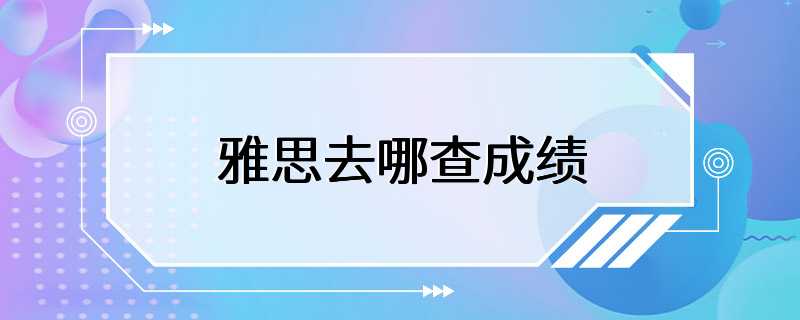 雅思去哪查成绩